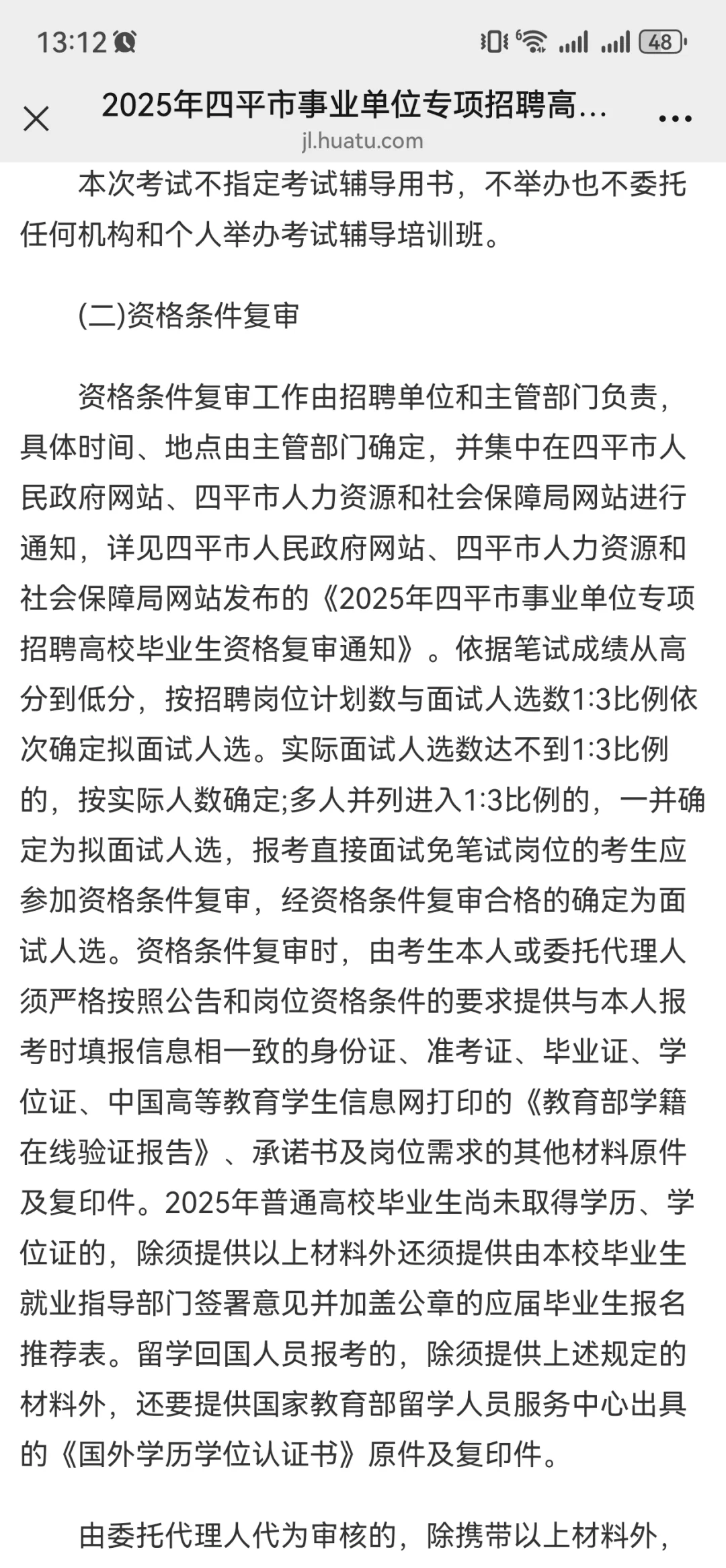 13:12

48

2025年四平市事业单位专项招聘高…

jl.huatu.com

本次考试不指定考试辅导用书，不举办也不委托任何机构和个人举办考试辅导培训班。

(二)资格条件复审

资格条件复审工作由招聘单位和主管部门负责，具体时间、地点由主管部门确定，并集中在四平市人民政府网站、四平市人力资源和社会保障局网站进行通知，详见四平市人民政府网站、四平市人力资源和社会保障局网站发布的《2025年四平市事业单位专项招聘高校毕业生资格复审通知》。依据笔试成绩从高分到低分，按招聘岗位计划数与面试人选数1:3比例依次确定拟面试人选。实际面试人选数达不到1:3比例的，按实际人数确定;多人并列进入1:3比例的，一并确定为拟面试人选，报考直接面试免笔试岗位的考生应参加资格条件复审，经资格条件复审合格的确定为面试人选。资格条件复审时，由考生本人或委托代理人须严格按照公告和岗位资格条件的要求提供与本人报考时填报信息相一致的身份证、准考证、毕业证、学位证、中国高等教育学生信息网打印的《教育部学籍在线验证报告》、承诺书及岗位需求的其他材料原件及复印件。2025年普通高校毕业生尚未取得学历、学位证的，除须提供以上材料外还须提供由本校毕业生就业指导部门签署意见并加盖公章的应届毕业生报名推荐表。留学回国人员报考的，除须提供上述规定的材料外，还要提供国家教育部留学人员服务中心出具的《国外学历学位认证书》原件及复印件。

由委托代理人代为审核的，除携带以上材料外，